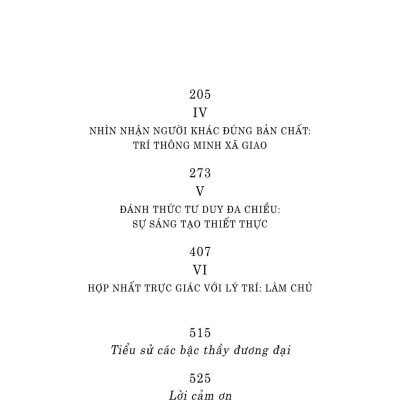 205

IV

NHÌN NHẬN NGƯỜI KHÁC ĐÚNG BẢN CHẤT:
TRÍ THÔNG MINH XÃ GIAO

273

V

ĐÁNH THỨC TƯ DUY ĐA CHIỀU:
SỰ SÁNG TẠO THIẾT THỰC

407

VI

HỢP NHẤT TRỰC GIÁC VỚI LÝ TRÍ: LÀM CHỦ

515

Tiểu sử các bậc thầy đương đại

525

Lời cảm ơn